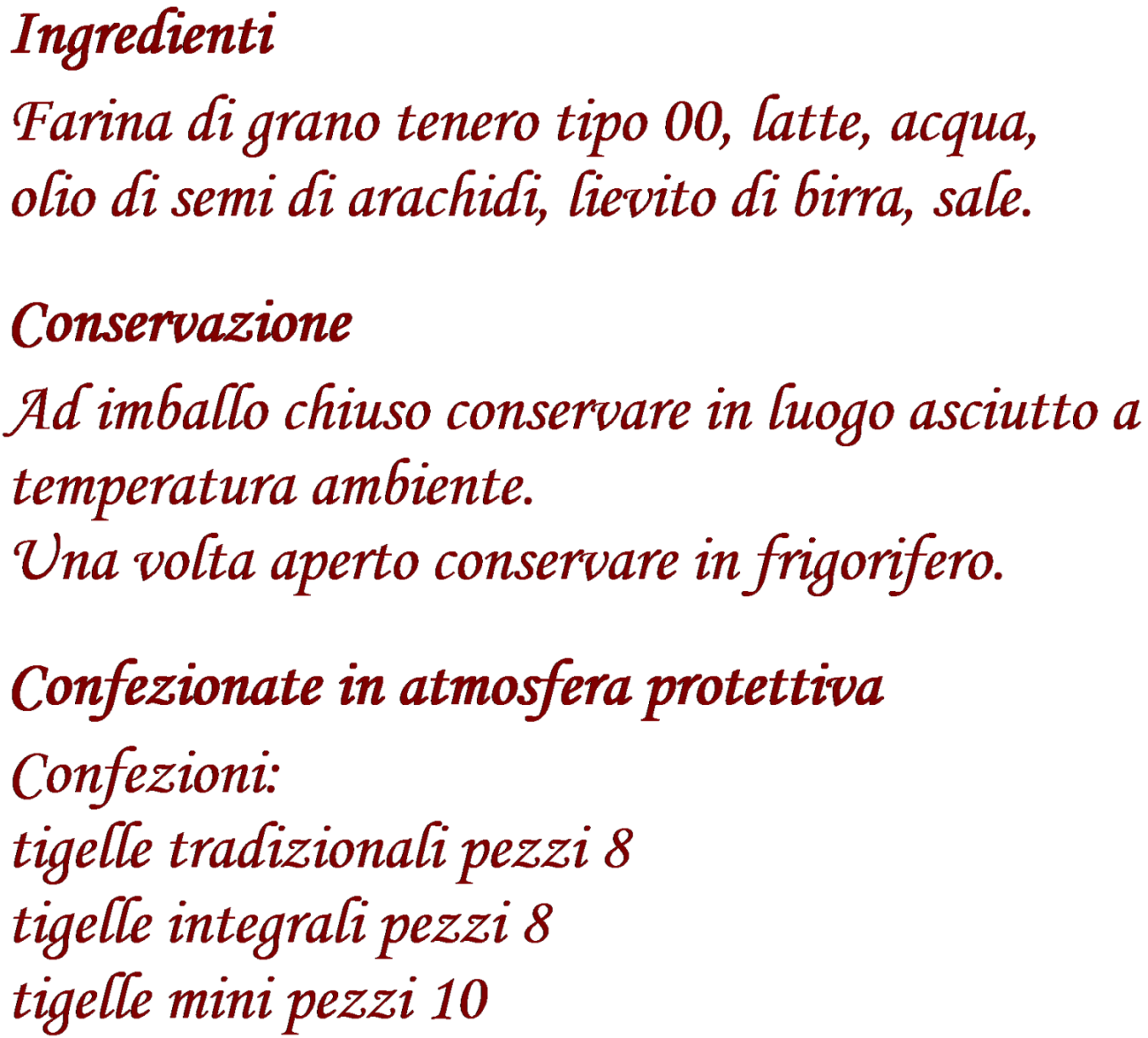 Ingredienti
Farina di grano tenero tipo 00, latte, acqua, olio di semi di arachidi, lievito di birra, sale.

Conservazione
Ad imballo chiuso conservare in luogo asciutto a temperatura ambiente.
Una volta aperto conservare in frigorifero.

Confezionate in atmosfera protettiva
Confezioni:
tigelle tradizionali pezzi 8
tigelle integrali pezzi 8
tigelle mini pezzi 10